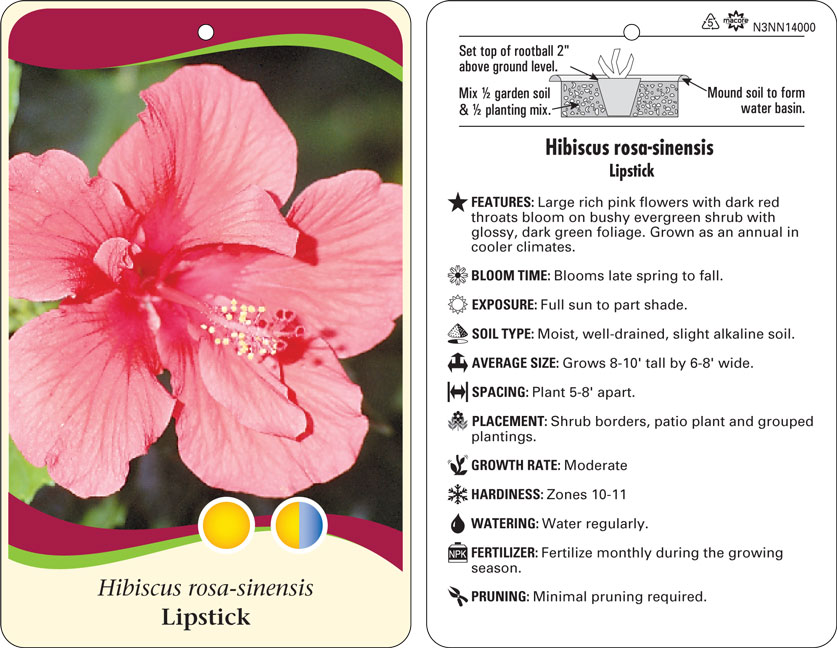 Hibiscus rosa-sinensis
Lipstick

5 macore N3NN14000

Set top of rootball 2" above ground level.

Mix ½ garden soil & ½ planting mix.

Mound soil to form water basin.

Hibiscus rosa-sinensis
Lipstick

FEATURES: Large rich pink flowers with dark red throats bloom on bushy evergreen shrub with glossy, dark green foliage. Grown as an annual in cooler climates.

BLOOM TIME: Blooms late spring to fall.

EXPOSURE: Full sun to part shade.

SOIL TYPE: Moist, well-drained, slight alkaline soil.

AVERAGE SIZE: Grows 8-10' tall by 6-8' wide.

SPACING: Plant 5-8' apart.

PLACEMENT: Shrub borders, patio plant and grouped plantings.

GROWTH RATE: Moderate

HARDINESS: Zones 10-11

WATERING: Water regularly.

NPK FERTILIZER: Fertilize monthly during the growing season.

PRUNING: Minimal pruning required.